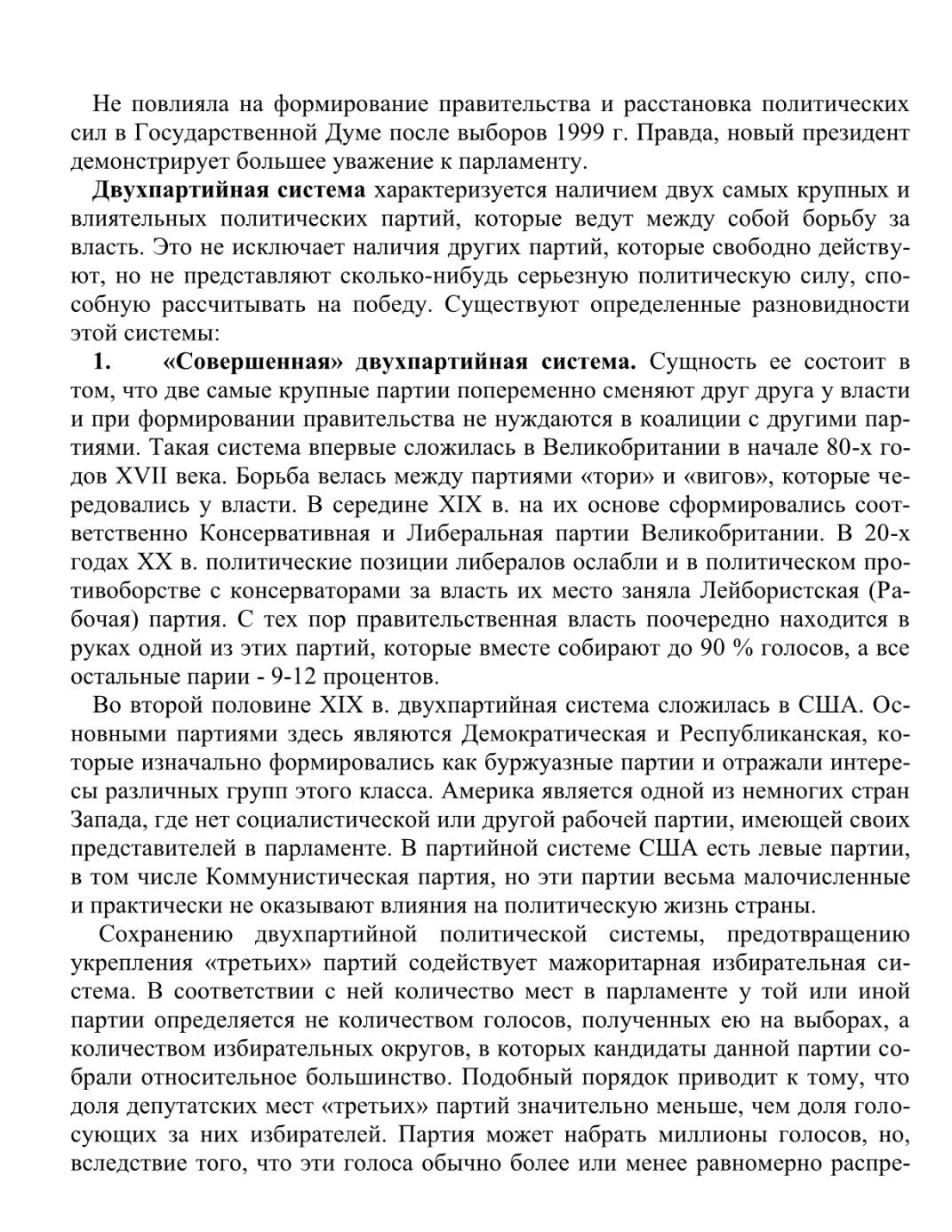 Не повлияла на формирование правительства и расстановка политических сил в Государственной Думе после выборов 1999 г. Правда, новый президент демонстрирует большее уважение к парламенту.

Двухпартийная система характеризуется наличием двух самых крупных и влиятельных политических партий, которые ведут между собой борьбу за власть. Это не исключает наличия других партий, которые свободно действуют, но не представляют сколько-нибудь серьезную политическую силу, способную рассчитывать на победу. Существуют определенные разновидности этой системы:

1. «Совершенная» двухпартийная система. Сущность ее состоит в том, что две самые крупные партии попеременно сменяют друг друга у власти и при формировании правительства не нуждаются в коалиции с другими партиями. Такая система впервые сложилась в Великобритании в начале 80-х годов XVII века. Борьба велась между партиями «тори» и «вигов», которые чередовались у власти. В середине XIX в. на их основе сформировались соответственно Консервативная и Либеральная партии Великобритании. В 20-х годах XX в. политические позиции либералов ослабли и в политическом противоборстве с консерваторами за власть их место заняла Лейбористская (Рабочая) партия. С тех пор правительственная власть поочередно находится в руках одной из этих партий, которые вместе собирают до 90 % голосов, а все остальные парии - 9-12 процентов.

Во второй половине XIX в. двухпартийная система сложилась в США. Основными партиями здесь являются Демократическая и Республиканская, которые изначально формировались как буржуазные партии и отражали интересы различных групп этого класса. Америка является одной из немногих стран Запада, где нет социалистической или другой рабочей партии, имеющей своих представителей в парламенте. В партийной системе США есть левые партии, в том числе Коммунистическая партия, но эти партии весьма малочисленные и практически не оказывают влияния на политическую жизнь страны.

Сохранению двухпартийной политической системы, предотвращению укрепления «третьих» партий содействует мажоритарная избирательная система. В соответствии с ней количество мест в парламенте у той или иной партии определяется не количеством голосов, полученных ею на выборах, а количеством избирательных округов, в которых кандидаты данной партии собрали относительное большинство. Подобный порядок приводит к тому, что доля депутатских мест «третьих» партий значительно меньше, чем доля голосующих за них избирателей. Партия может набрать миллионы голосов, но, вследствие того, что эти голоса обычно более или менее равномерно распре-